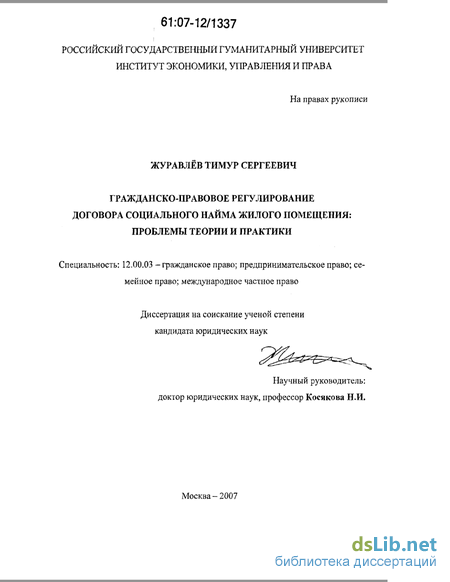 61:07-12/1337

РОССИЙСКИЙ ГОСУДАРСТВЕННЫЙ ГУМАНИТАРНЫЙ УНИВЕРСИТЕТ
ИНСТИТУТ ЭКОНОМИКИ, УПРАВЛЕНИЯ И ПРАВА

На правах рукописи

ЖУРАВЛЁВ ТИМУР СЕРГЕЕВИЧ

ГРАЖДАНСКО-ПРАВОВОЕ РЕГУЛИРОВАНИЕ
ДОГОВОРА СОЦИАЛЬНОГО НАЙМА ЖИЛОГО ПОМЕЩЕНИЯ:
ПРОБЛЕМЫ ТЕОРИИ И ПРАКТИКИ

Специальность: 12.00.03 – гражданское право; предпринимательское право; семейное право; международное частное право

Диссертация на соискание ученой степени
кандидата юридических наук

Научный руководитель:
доктор юридических наук, профессор Косякова Н.И.

Москва – 2007

dsLib.net
библиотека диссертаций